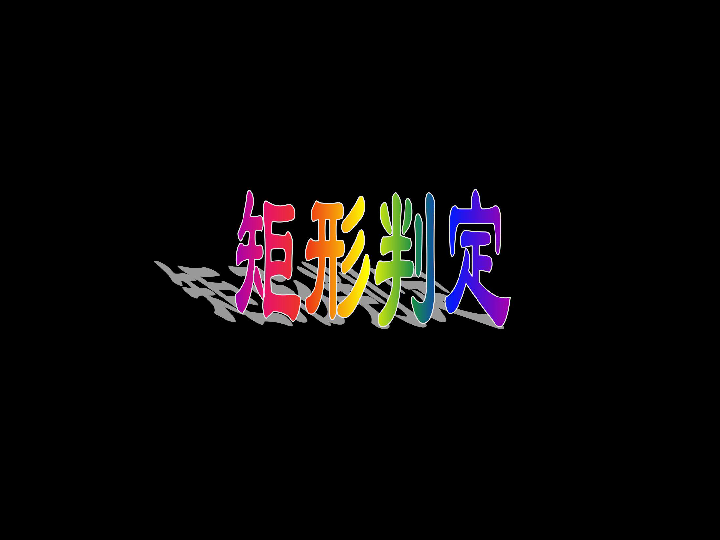 矩形判定